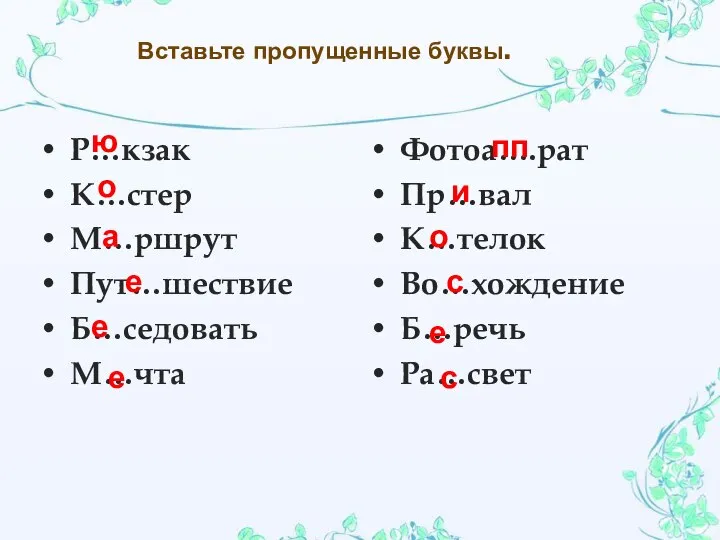 Вставьте пропущенные буквы.

- Р…кзак ю
- К…стер о
- М…ршрут а
- Пут…шествие е
- Б…седовать е
- М…чта е

- Фотоа…рат пп
- Пр…вал и
- К…телок о
- Во…хождение с
- Б…речь е
- Ра…свет с